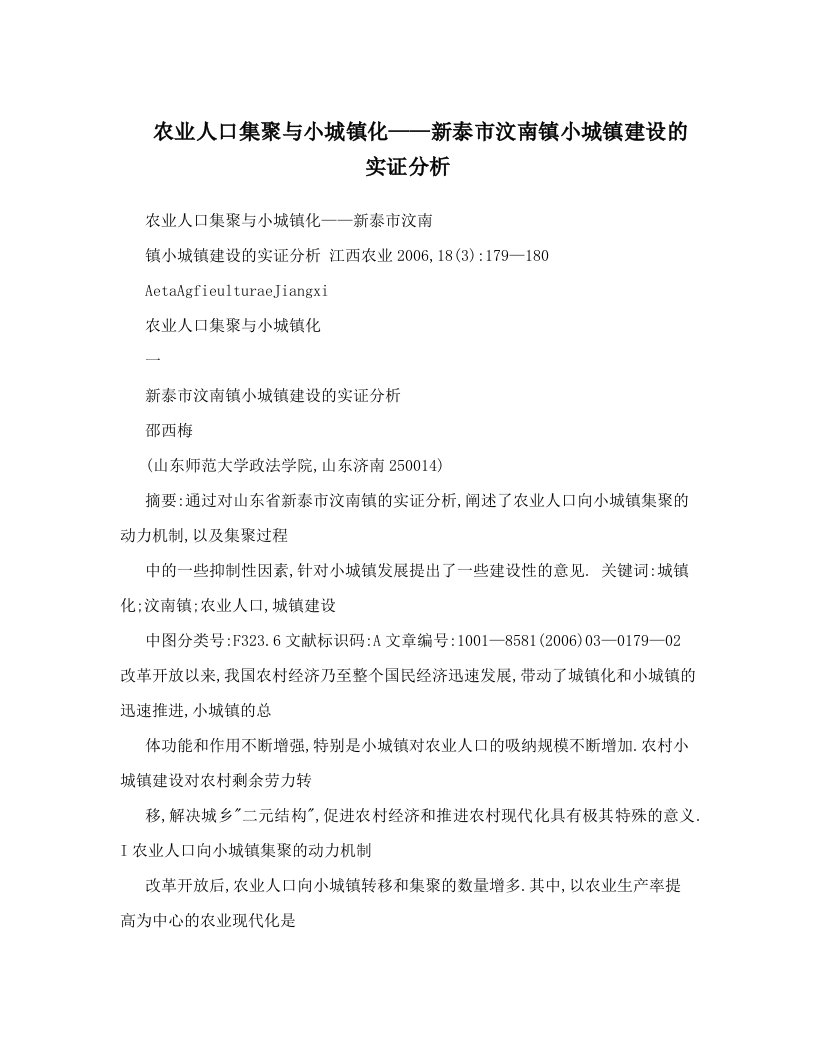 农业人口集聚与小城镇化——新泰市汶南镇小城镇建设的实证分析

农业人口集聚与小城镇化——新泰市汶南

镇小城镇建设的实证分析 江西农业 2006,18(3):179—180

AetaAgfieulturaeJiangxi

农业人口集聚与小城镇化

一

新泰市汶南镇小城镇建设的实证分析

邵西梅

(山东师范大学政法学院,山东济南 250014)

摘要:通过对山东省新泰市汶南镇的实证分析,阐述了农业人口向小城镇集聚的动力机制,以及集聚过程

中的一些抑制性因素,针对小城镇发展提出了一些建设性的意见. 关键词:城镇化;汶南镇;农业人口,城镇建设

中图分类号:F323.6 文献标识码:A 文章编号:1001—8581(2006)03—0179—02 改革开放以来,我国农村经济乃至整个国民经济迅速发展,带动了城镇化和小城镇的迅速推进,小城镇的总

体功能和作用不断增强,特别是小城镇对农业人口的吸纳规模不断增加.农村小城镇建设对农村剩余劳力转

移,解决城乡"二元结构",促进农村经济和推进农村现代化具有极其特殊的意义. I 农业人口向小城镇集聚的动力机制

改革开放后,农业人口向小城镇转移和集聚的数量增多.其中,以农业生产率提高为中心的农业现代化是